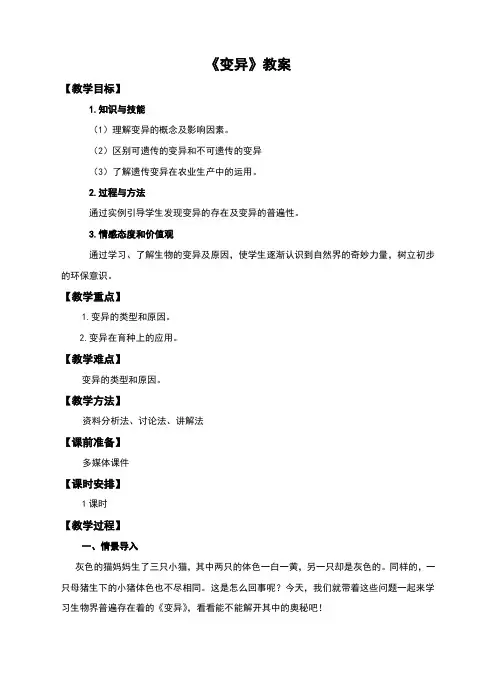 《变异》教案

【教学目标】

1. 知识与技能

（1）理解变异的概念及影响因素。

（2）区别可遗传的变异和不可遗传的变异

（3）了解遗传变异在农业生产中的运用。

2. 过程与方法

通过实例引导学生发现变异的存在及变异的普遍性。

3. 情感态度和价值观

通过学习、了解生物的变异及原因，使学生逐渐认识到自然界的奇妙力量，树立初步的环保意识。

【教学重点】

1. 变异的类型和原因。

2. 变异在育种上的应用。

【教学难点】

变异的类型和原因。

【教学方法】

资料分析法、讨论法、讲解法

【课前准备】

多媒体课件

【课时安排】

1 课时

【教学过程】

一、情景导入

灰色的猫妈妈生了三只小猫，其中两只的体色一白一黄，另一只却是灰色的。同样的，一只母猪生下的小猪体色也不尽相同。这是怎么回事呢？今天，我们就带着这些问题一起来学习生物界普遍存在着的《变异》，看看能不能解开其中的奥秘吧！